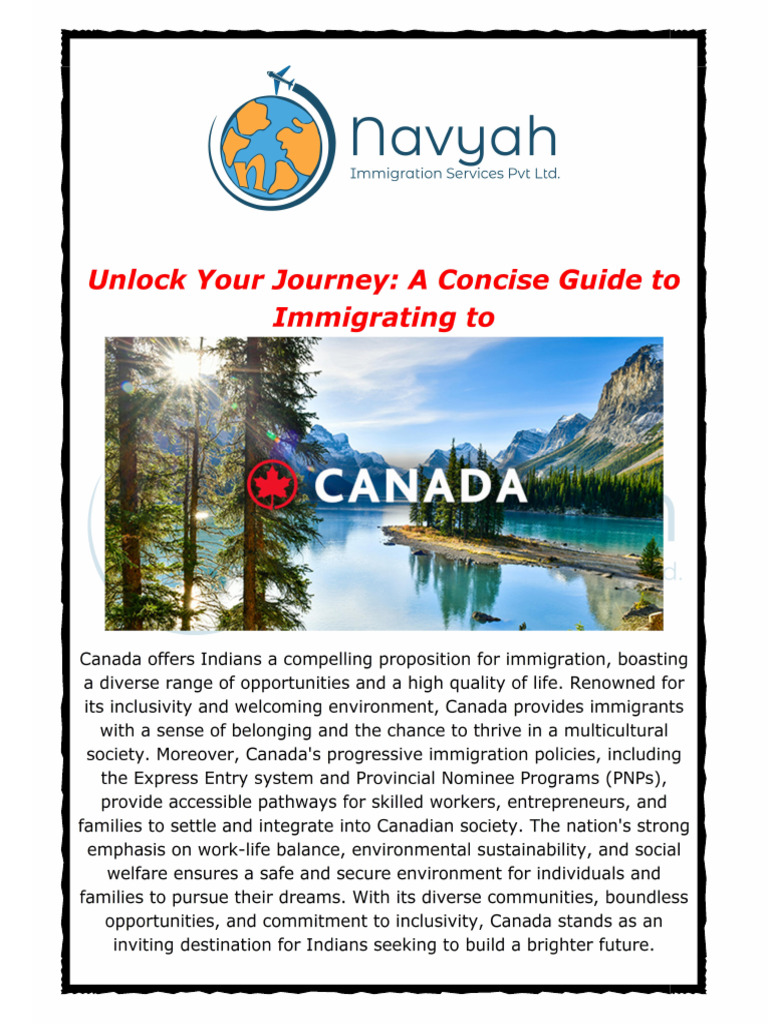 Navyah
Immigration Services Pvt Ltd.

Unlock Your Journey: A Concise Guide to Immigrating to

CANADA

Canada offers Indians a compelling proposition for immigration, boasting a diverse range of opportunities and a high quality of life. Renowned for its inclusivity and welcoming environment, Canada provides immigrants with a sense of belonging and the chance to thrive in a multicultural society. Moreover, Canada's progressive immigration policies, including the Express Entry system and Provincial Nominee Programs (PNPs), provide accessible pathways for skilled workers, entrepreneurs, and families to settle and integrate into Canadian society. The nation's strong emphasis on work-life balance, environmental sustainability, and social welfare ensures a safe and secure environment for individuals and families to pursue their dreams. With its diverse communities, boundless opportunities, and commitment to inclusivity, Canada stands as an inviting destination for Indians seeking to build a brighter future.